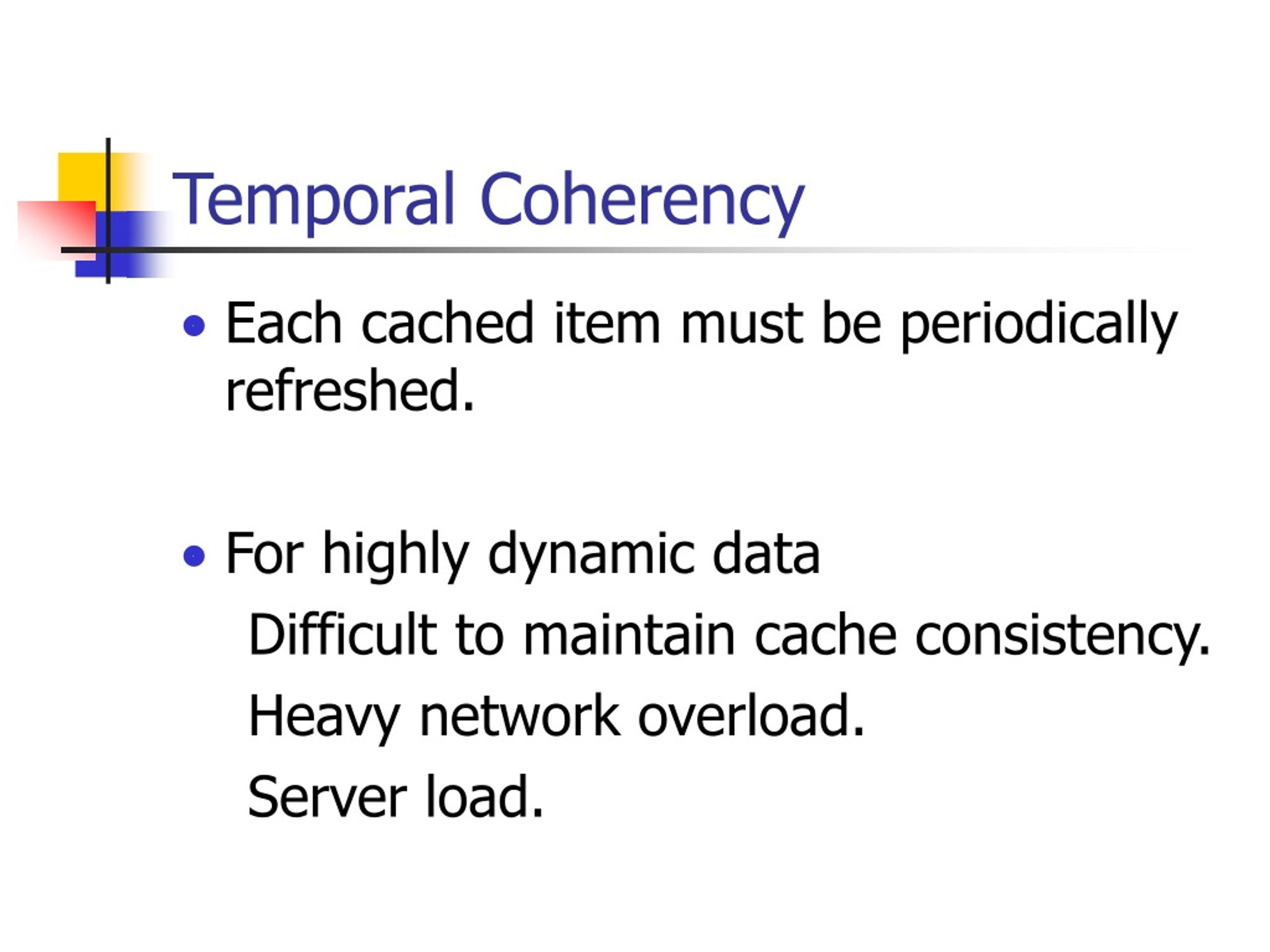 Temporal Coherency

• Each cached item must be periodically refreshed.

• For highly dynamic data

Difficult to maintain cache consistency.

Heavy network overload.

Server load.